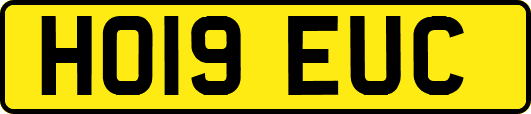 HO19 EUC